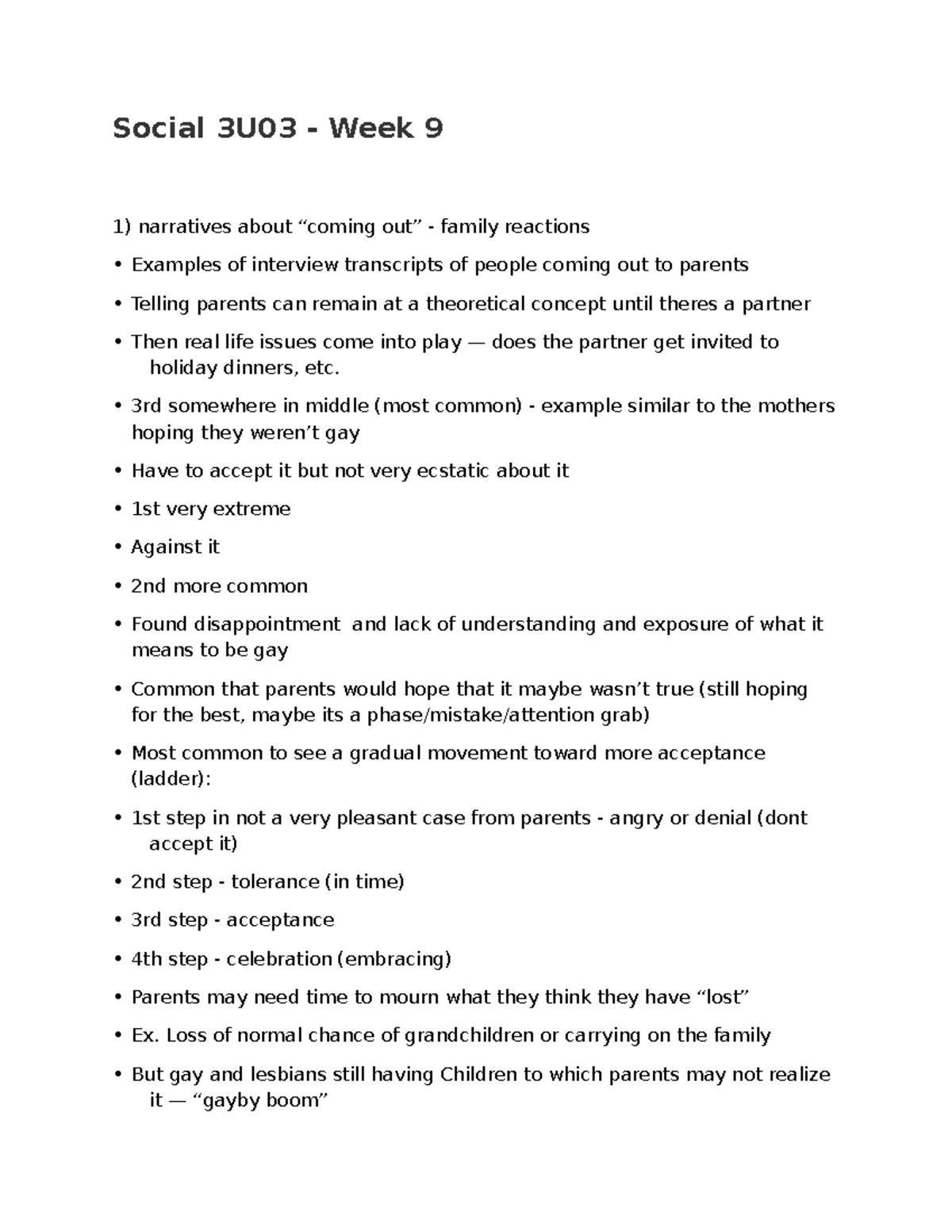 Social 3U03 - Week 9

1) narratives about “coming out” - family reactions

• Examples of interview transcripts of people coming out to parents

• Telling parents can remain at a theoretical concept until theres a partner

• Then real life issues come into play — does the partner get invited to holiday dinners, etc.

• 3rd somewhere in middle (most common) - example similar to the mothers hoping they weren’t gay

• Have to accept it but not very ecstatic about it

• 1st very extreme

• Against it

• 2nd more common

• Found disappointment and lack of understanding and exposure of what it means to be gay

• Common that parents would hope that it maybe wasn’t true (still hoping for the best, maybe its a phase/mistake/attention grab)

• Most common to see a gradual movement toward more acceptance (ladder):

• 1st step in not a very pleasant case from parents - angry or denial (dont accept it)

• 2nd step - tolerance (in time)

• 3rd step - acceptance

• 4th step - celebration (embracing)

• Parents may need time to mourn what they think they have “lost”

• Ex. Loss of normal chance of grandchildren or carrying on the family

• But gay and lesbians still having Children to which parents may not realize it — “gayby boom”